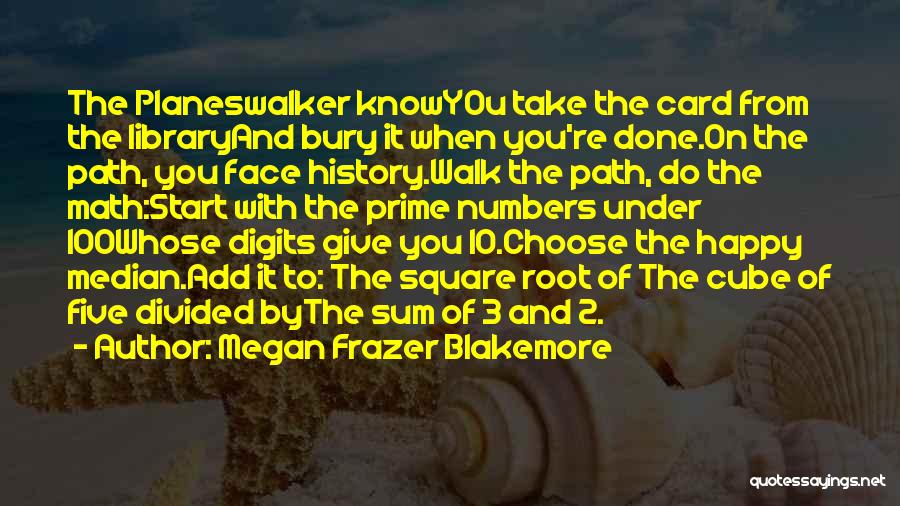 The Planeswalker knowYOu take the card from the libraryAnd bury it when you're done.On the path, you face history.Walk the path, do the math:Start with the prime numbers under 100Whose digits give you 10.Choose the happy median.Add it to: The square root of The cube of five divided byThe sum of 3 and 2.

- Author: Megan Frazer Blakemore

quotessayings.net